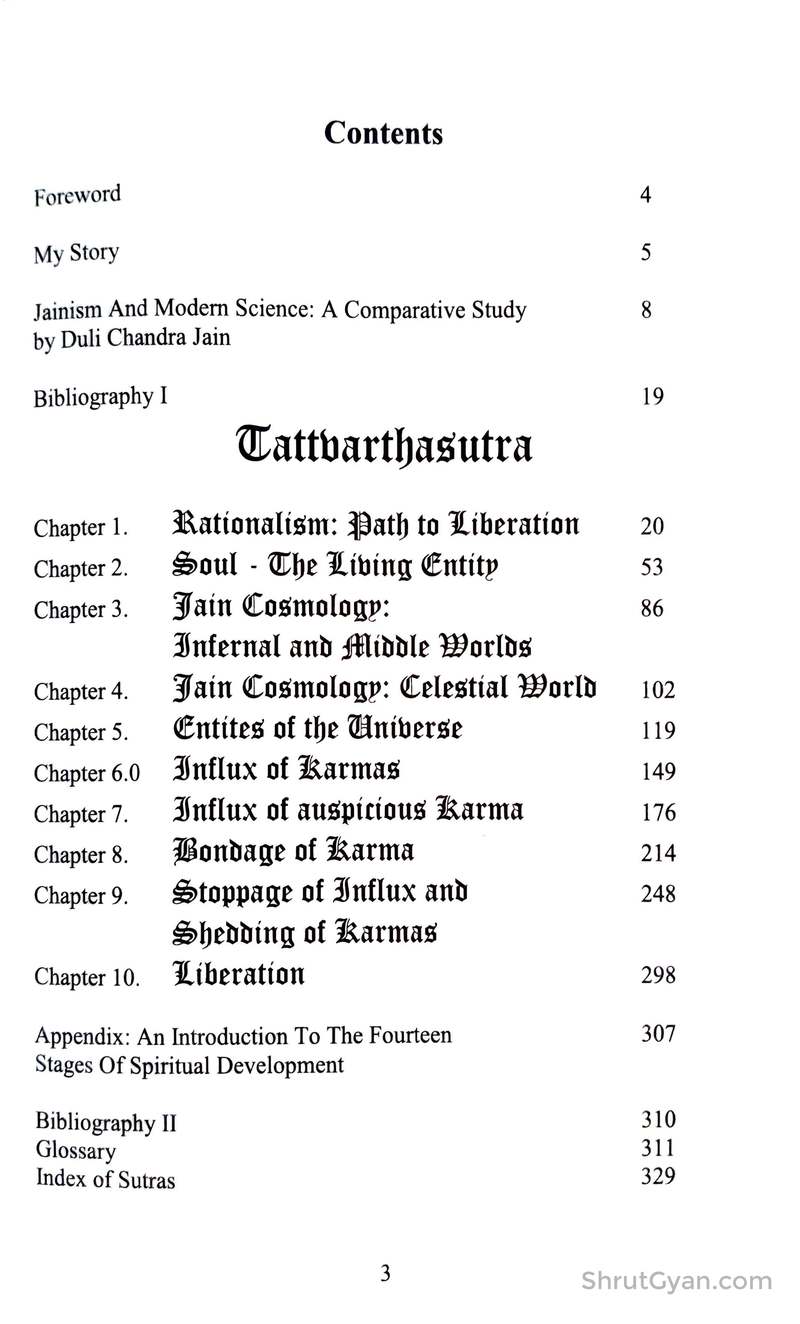 Contents

Foreword 4

My Story 5

Jainism And Modern Science: A Comparative Study by Duli Chandra Jain 8

Bibliography I 19

Tattvarthasutra

Chapter 1. Rationalism: Path to Liberation 20
Chapter 2. Soul - The Living Entity 53
Chapter 3. Jain Cosmology: Infernal and Middle Worlds 86
Chapter 4. Jain Cosmology: Celestial World 102
Chapter 5. Entites of the Universe 119
Chapter 6.0 Influx of Karmas 149
Chapter 7. Influx of auspicious Karma 176
Chapter 8. Bondage of Karma 214
Chapter 9. Stoppage of Influx and Shedding of Karmas 248
Chapter 10. Liberation 298

Appendix: An Introduction To The Fourteen Stages Of Spiritual Development 307

Bibliography II 310
Glossary 311
Index of Sutras 329

3

ShrutGyan.com